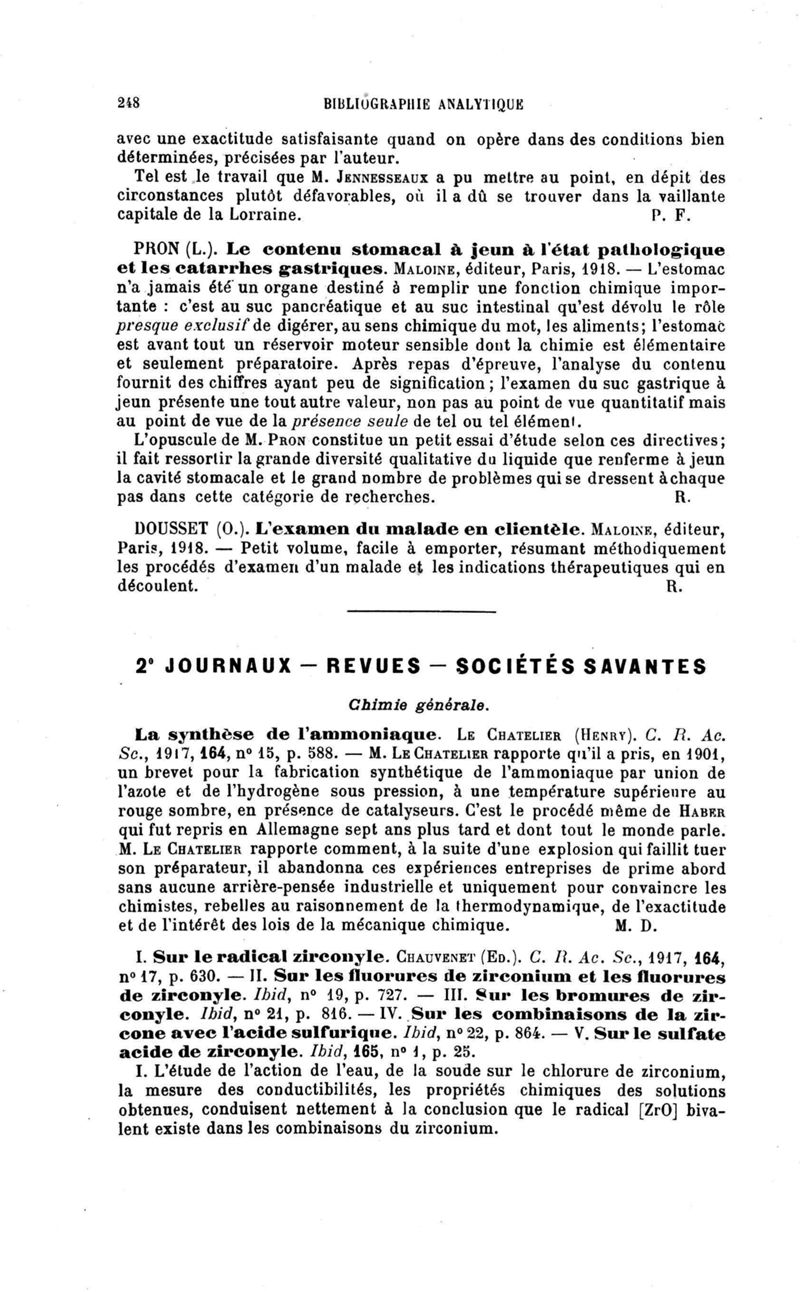 248 BIBLIOGRAPHIE ANALYTIQUE

avec une exactitude satisfaisante quand on opère dans des conditions bien déterminées, précisées par l'auteur.

Tel est le travail que M. JENNESSEAUX a pu mettre au point, en dépit des circonstances plutôt défavorables, où il a dû se trouver dans la vaillante capitale de la Lorraine. P. F.

PRON (L.). Le contenu stomacal à jeun à l'état pathologique et les catarrhes gastriques. MALOINE, éditeur, Paris, 1918. — L'estomac n'a jamais été un organe destiné à remplir une fonction chimique importante : c'est au suc pancréatique et au suc intestinal qu'est dévolu le rôle presque exclusif de digérer, au sens chimique du mot, les aliments; l'estomac est avant tout un réservoir moteur sensible dont la chimie est élémentaire et seulement préparatoire. Après repas d'épreuve, l'analyse du contenu fournit des chiffres ayant peu de signification; l'examen du suc gastrique à jeun présente une tout autre valeur, non pas au point de vue quantitatif mais au point de vue de la présence seule de tel ou tel élément.

L'opuscule de M. PRON constitue un petit essai d'étude selon ces directives; il fait ressortir la grande diversité qualitative du liquide que renferme à jeun la cavité stomacale et le grand nombre de problèmes qui se dressent à chaque pas dans cette catégorie de recherches. R.

DOUSSET (O.). L'examen du malade en clientèle. MALOINE, éditeur, Paris, 1918. — Petit volume, facile à emporter, résumant méthodiquement les procédés d'examen d'un malade et les indications thérapeutiques qui en découlent. R.

2° JOURNAUX — REVUES — SOCIÉTÉS SAVANTES

Chimie générale.

La synthèse de l'ammoniaque. LE CHATELIER (HENRY). C. R. Ac. Sc., 1917, 164, n° 15, p. 588. — M. LE CHATELIER rapporte qu'il a pris, en 1901, un brevet pour la fabrication synthétique de l'ammoniaque par union de l'azote et de l'hydrogène sous pression, à une température supérieure au rouge sombre, en présence de catalyseurs. C'est le procédé même de HABER qui fut repris en Allemagne sept ans plus tard et dont tout le monde parle. M. LE CHATELIER rapporte comment, à la suite d'une explosion qui faillit tuer son préparateur, il abandonna ces expériences entreprises de prime abord sans aucune arrière-pensée industrielle et uniquement pour convaincre les chimistes, rebelles au raisonnement de la thermodynamique, de l'exactitude et de l'intérêt des lois de la mécanique chimique. M. D.

I. Sur le radical zirconyle. CHAUVENET (ED.). C. R. Ac. Sc., 1917, 164, n° 17, p. 630. — II. Sur les fluorures de zirconium et les fluorures de zirconyle. Ibid, n° 19, p. 727. — III. Sur les bromures de zirconyle. Ibid, n° 21, p. 816. — IV. Sur les combinaisons de la zircone avec l'acide sulfurique. Ibid, n° 22, p. 864. — V. Sur le sulfate acide de zirconyle. Ibid, 165, n° 1, p. 25.

I. L'étude de l'action de l'eau, de la soude sur le chlorure de zirconium, la mesure des conductibilités, les propriétés chimiques des solutions obtenues, conduisent nettement à la conclusion que le radical [ZrO] bivalent existe dans les combinaisons du zirconium.